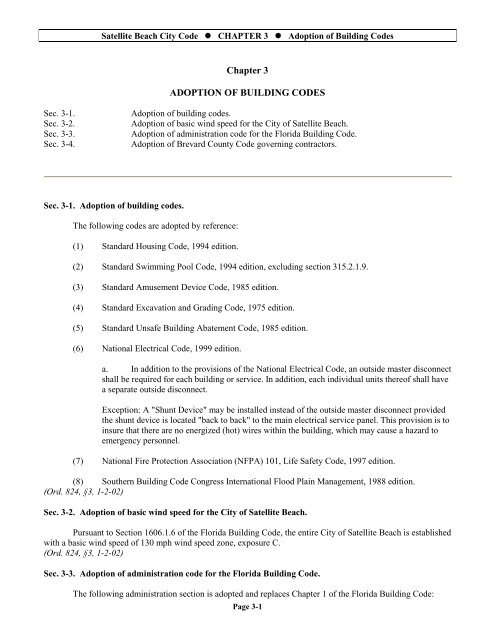 Satellite Beach City Code ● CHAPTER 3 ● Adoption of Building Codes

Chapter 3

ADOPTION OF BUILDING CODES

Sec. 3-1. Adoption of building codes.
Sec. 3-2. Adoption of basic wind speed for the City of Satellite Beach.
Sec. 3-3. Adoption of administration code for the Florida Building Code.
Sec. 3-4. Adoption of Brevard County Code governing contractors.

Sec. 3-1. Adoption of building codes.

The following codes are adopted by reference:

(1) Standard Housing Code, 1994 edition.

(2) Standard Swimming Pool Code, 1994 edition, excluding section 315.2.1.9.

(3) Standard Amusement Device Code, 1985 edition.

(4) Standard Excavation and Grading Code, 1975 edition.

(5) Standard Unsafe Building Abatement Code, 1985 edition.

(6) National Electrical Code, 1999 edition.

a. In addition to the provisions of the National Electrical Code, an outside master disconnect shall be required for each building or service. In addition, each individual units thereof shall have a separate outside disconnect.

Exception: A "Shunt Device" may be installed instead of the outside master disconnect provided the shunt device is located "back to back" to the main electrical service panel. This provision is to insure that there are no energized (hot) wires within the building, which may cause a hazard to emergency personnel.

(7) National Fire Protection Association (NFPA) 101, Life Safety Code, 1997 edition.

(8) Southern Building Code Congress International Flood Plain Management, 1988 edition.
(Ord. 824, §3, 1-2-02)

Sec. 3-2. Adoption of basic wind speed for the City of Satellite Beach.

Pursuant to Section 1606.1.6 of the Florida Building Code, the entire City of Satellite Beach is established with a basic wind speed of 130 mph wind speed zone, exposure C.
(Ord. 824, §3, 1-2-02)

Sec. 3-3. Adoption of administration code for the Florida Building Code.

The following administration section is adopted and replaces Chapter 1 of the Florida Building Code:

Page 3-1